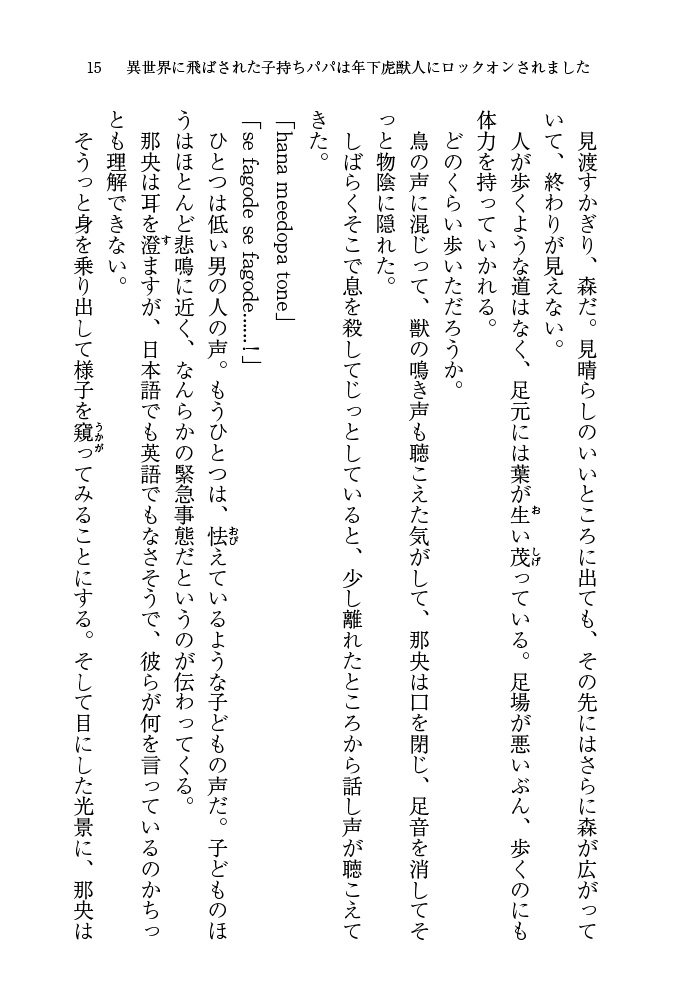 15　異世界に飛ばされた子持ちパパは年下虎獣人にロックオンされました

見渡すかぎり、森だ。見晴らしのいいところに出ても、その先にはさらに森が広がっていて、終わりが見えない。

人が歩くような道はなく、足元には葉が生い茂っている。足場が悪いぶん、歩くのにも体力を持っていかれる。

どのくらい歩いただろうか。

鳥の声に混じって、獣の鳴き声も聴こえた気がして、那央は口を閉じ、足音を消してそっと物陰に隠れた。

しばらくそこで息を殺してじっとしていると、少し離れたところから話し声が聴こえてきた。

「hana meedopa tone」

「se fagode se fagode……!」

ひとつは低い男の人の声。もうひとつは、怯えているような子どもの声だ。子どものほうはほとんど悲鳴に近く、なんらかの緊急事態だというのが伝わってくる。

那央は耳を澄ますが、日本語でも英語でもなさそうで、彼らが何を言っているのかちっとも理解できない。

そうっと身を乗り出して様子を窺ってみることにする。そして目にした光景に、那央は